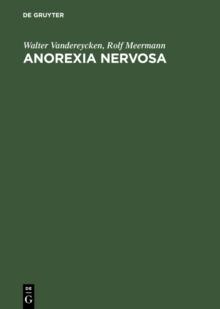 DE GRUYTER

Walter Vandereycken, Rolf Meermann
ANOREXIA NERVOSA

DE
G